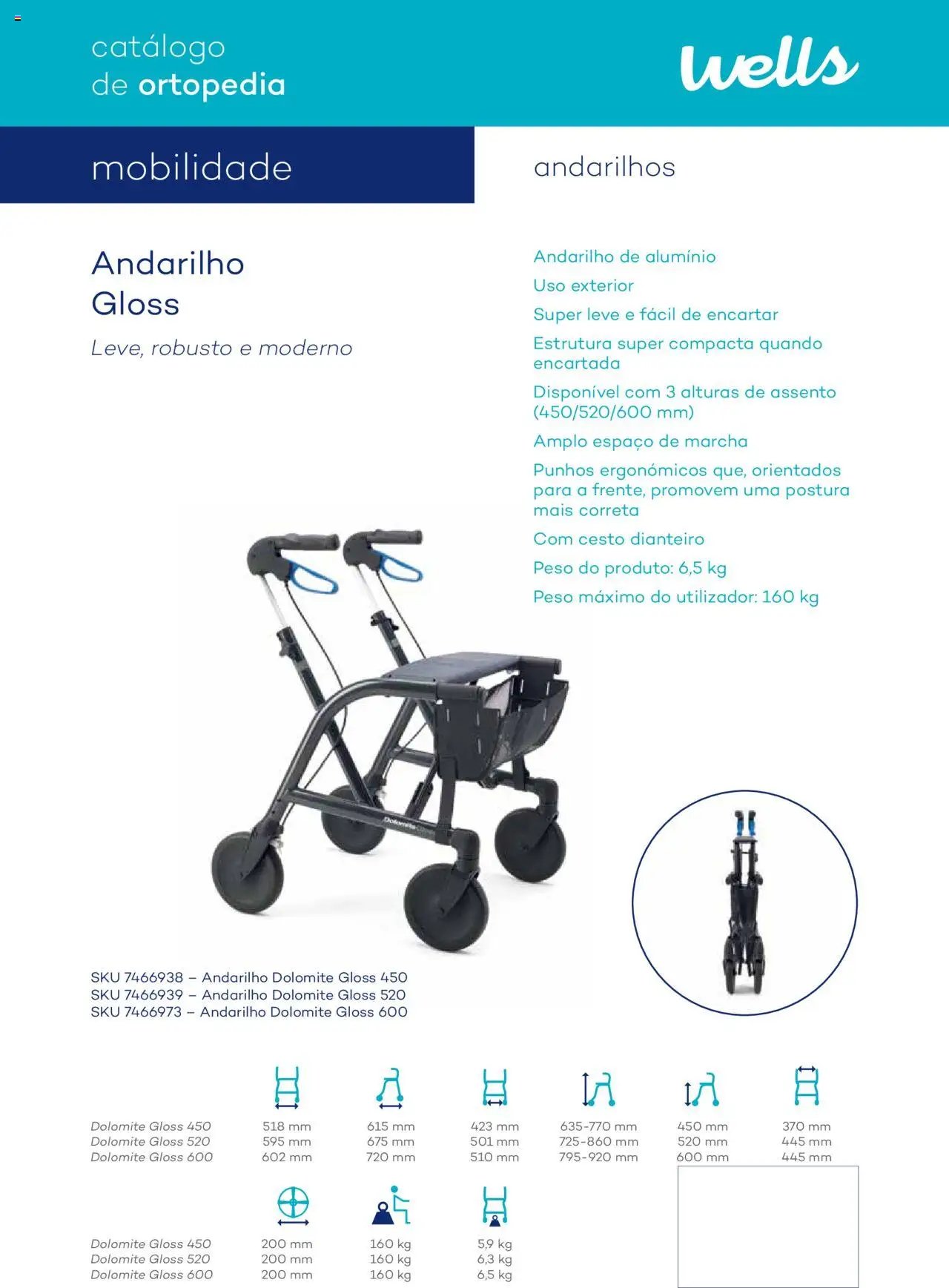 catálogo
de ortopedia

wells

mobilidade

andarilhos

Andarilho
Gloss

Leve, robusto e moderno

Andarilho de alumínio

Uso exterior

Super leve e fácil de encartar

Estrutura super compacta quando encartada

Disponível com 3 alturas de assento (450/520/600 mm)

Amplo espaço de marcha

Punhos ergonómicos que, orientados para a frente, promovem uma postura mais correta

Com cesto dianteiro

Peso do produto: 6,5 kg

Peso máximo do utilizador: 160 kg

Dolomite Gloss

SKU 7466938 – Andarilho Dolomite Gloss 450
SKU 7466939 – Andarilho Dolomite Gloss 520
SKU 7466973 – Andarilho Dolomite Gloss 600

| | | | | | | |
|---|---|---|---|---|---|---|
| Dolomite Gloss 450 | 518 mm | 615 mm | 423 mm | 635-770 mm | 450 mm | 370 mm |
| Dolomite Gloss 520 | 595 mm | 675 mm | 501 mm | 725-860 mm | 520 mm | 445 mm |
| Dolomite Gloss 600 | 602 mm | 720 mm | 510 mm | 795-920 mm | 600 mm | 445 mm |

| | | | |
|---|---|---|---|
| Dolomite Gloss 450 | 200 mm | 160 kg | 5,9 kg |
| Dolomite Gloss 520 | 200 mm | 160 kg | 6,3 kg |
| Dolomite Gloss 600 | 200 mm | 160 kg | 6,5 kg |